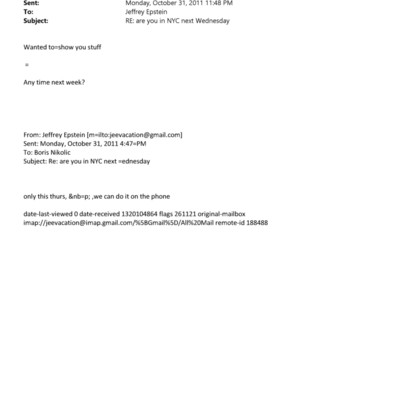 Sent: Monday, October 31, 2011 11:48 PM
To: Jeffrey Epstein
Subject: RE: are you in NYC next Wednesday

Wanted to=show you stuff

=

Any time next week?

From: Jeffrey Epstein [m=ilto:jeevacation@gmail.com]
Sent: Monday, October 31, 2011 4:47=PM
To: Boris Nikolic
Subject: Re: are you in NYC next =ednesday

only this thurs, &nb=p; ,we can do it on the phone

date-last-viewed 0 date-received 1320104864 flags 261121 original-mailbox imap://jeevacation@imap.gmail.com/%5BGmail%5D/All%20Mail remote-id 188488